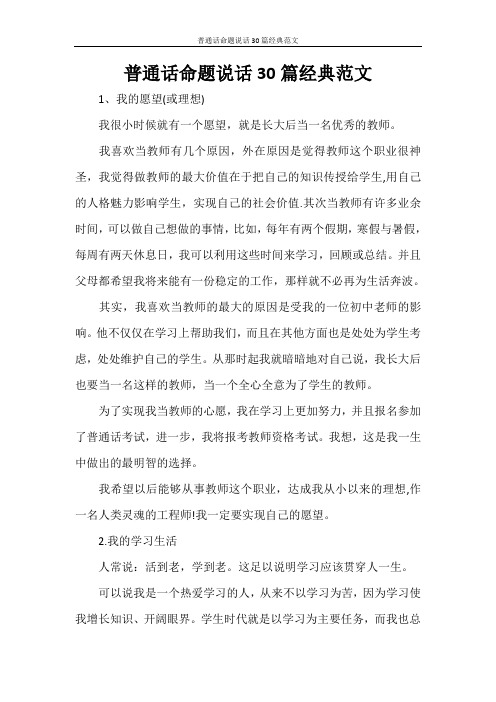 普通话命题说话30篇经典范文

普通话命题说话30篇经典范文

1、我的愿望(或理想)

我很小时候就有一个愿望，就是长大后当一名优秀的教师。

我喜欢当教师有几个原因，外在原因是觉得教师这个职业很神圣，我觉得做教师的最大价值在于把自己的知识传授给学生,用自己的人格魅力影响学生，实现自己的社会价值.其次当教师有许多业余时间，可以做自己想做的事情，比如，每年有两个假期，寒假与暑假，每周有两天休息日，我可以利用这些时间来学习，回顾或总结。并且父母都希望我将来能有一份稳定的工作，那样就不必再为生活奔波。

其实，我喜欢当教师的最大的原因是受我的一位初中老师的影响。他不仅仅在学习上帮助我们，而且在其他方面也是处处为学生考虑，处处维护自己的学生。从那时起我就暗暗地对自己说，我长大后也要当一名这样的教师，当一个全心全意为了学生的教师。

为了实现我当教师的心愿，我在学习上更加努力，并且报名参加了普通话考试，进一步，我将报考教师资格考试。我想，这是我一生中做出的最明智的选择。

我希望以后能够从事教师这个职业，达成我从小以来的理想,作一名人类灵魂的工程师!我一定要实现自己的愿望。

2.我的学习生活

人常说：活到老，学到老。这足以说明学习应该贯穿人一生。

可以说我是一个热爱学习的人，从来不以学习为苦，因为学习使我增长知识、开阔眼界。学生时代就是以学习为主要任务，而我也总